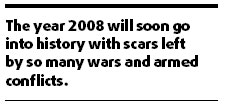 The year 2008 will soon go into history with scars left by so many wars and armed conflicts.